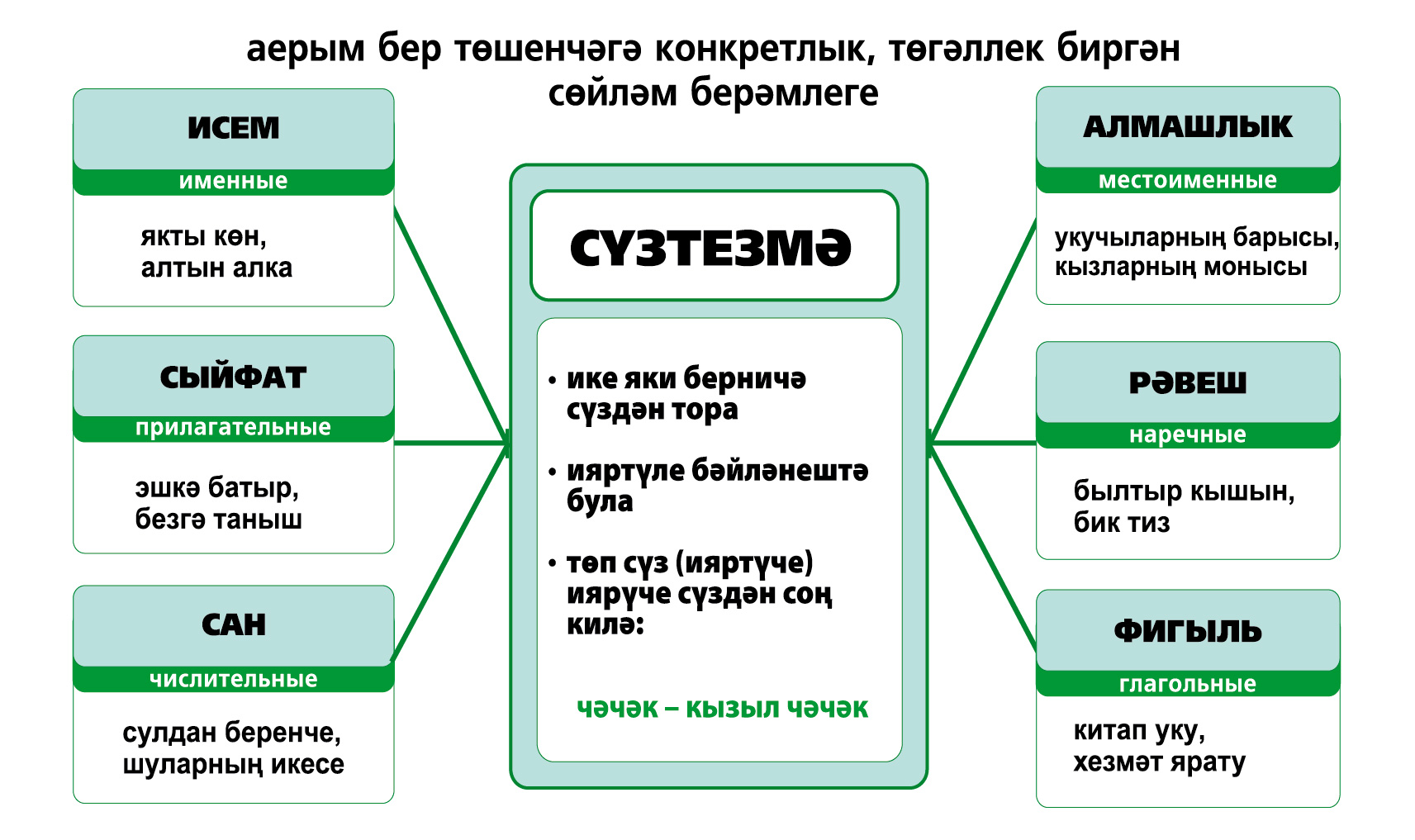 аерым бер төшенчәгә конкретлык, төгәллек биргән сөйләм берәмлеге

ИСЕМ
именные
якты көн,
алтын алка

СЫЙФАТ
прилагательные
эшкә батыр,
безгә таныш

САН
числительные
сулдан беренче,
шуларның икесе

СҮЗТЕЗМӘ

• ике яки берничә сүздән тора

• ияртүле бәйләнештә була

• төп сүз (ияртүче) иярүче сүздән соң килә:

чәчәк – кызыл чәчәк

АЛМАШЛЫК
местоименные
укучыларның барысы,
кызларның монысы

РӘВЕШ
наречные
былтыр кышын,
бик тиз

ФИГЫЛЬ
глагольные
китап уку,
хезмәт ярату